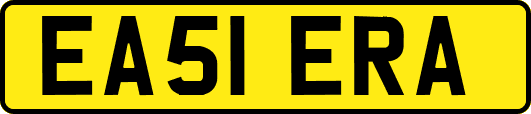 EA51 ERA